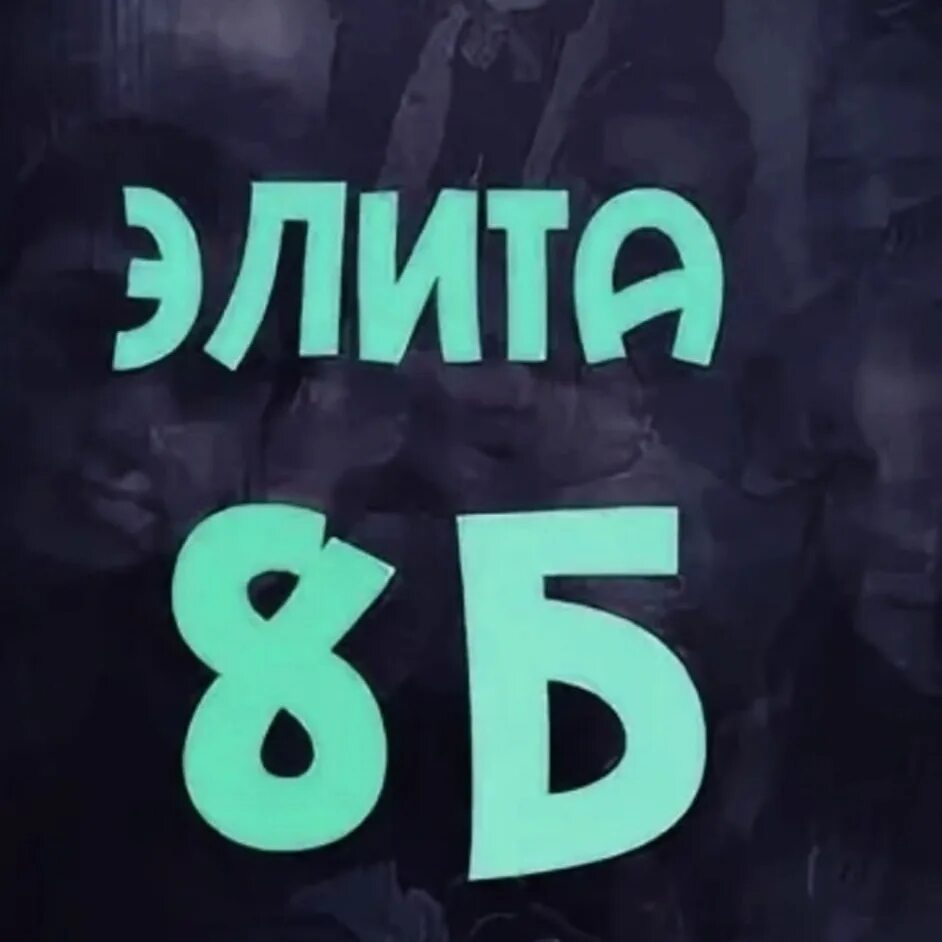 ЭЛИТА
8Б